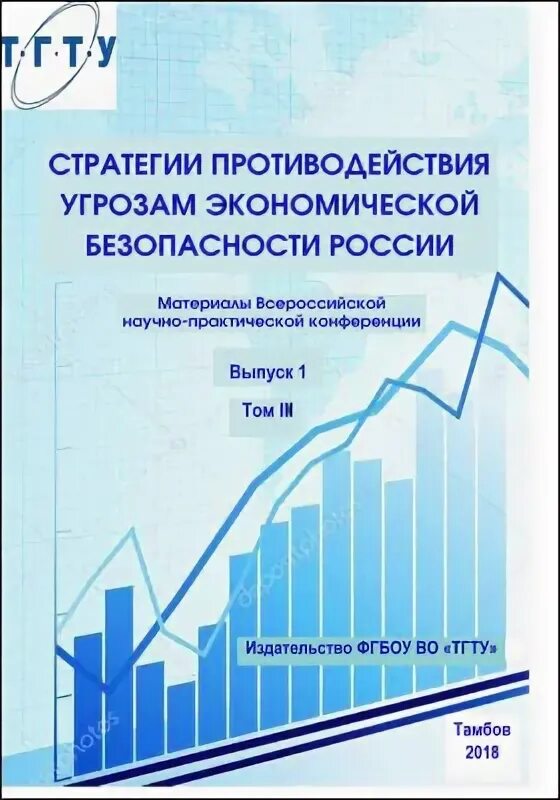 Т·Г·Т·У

СТРАТЕГИИ ПРОТИВОДЕЙСТВИЯ УГРОЗАМ ЭКОНОМИЧЕСКОЙ БЕЗОПАСНОСТИ РОССИИ

Материалы Всероссийской научно-практической конференции

Выпуск 1

Том III

Издательство ФГБОУ ВО «ТГТУ»

Тамбов
2018